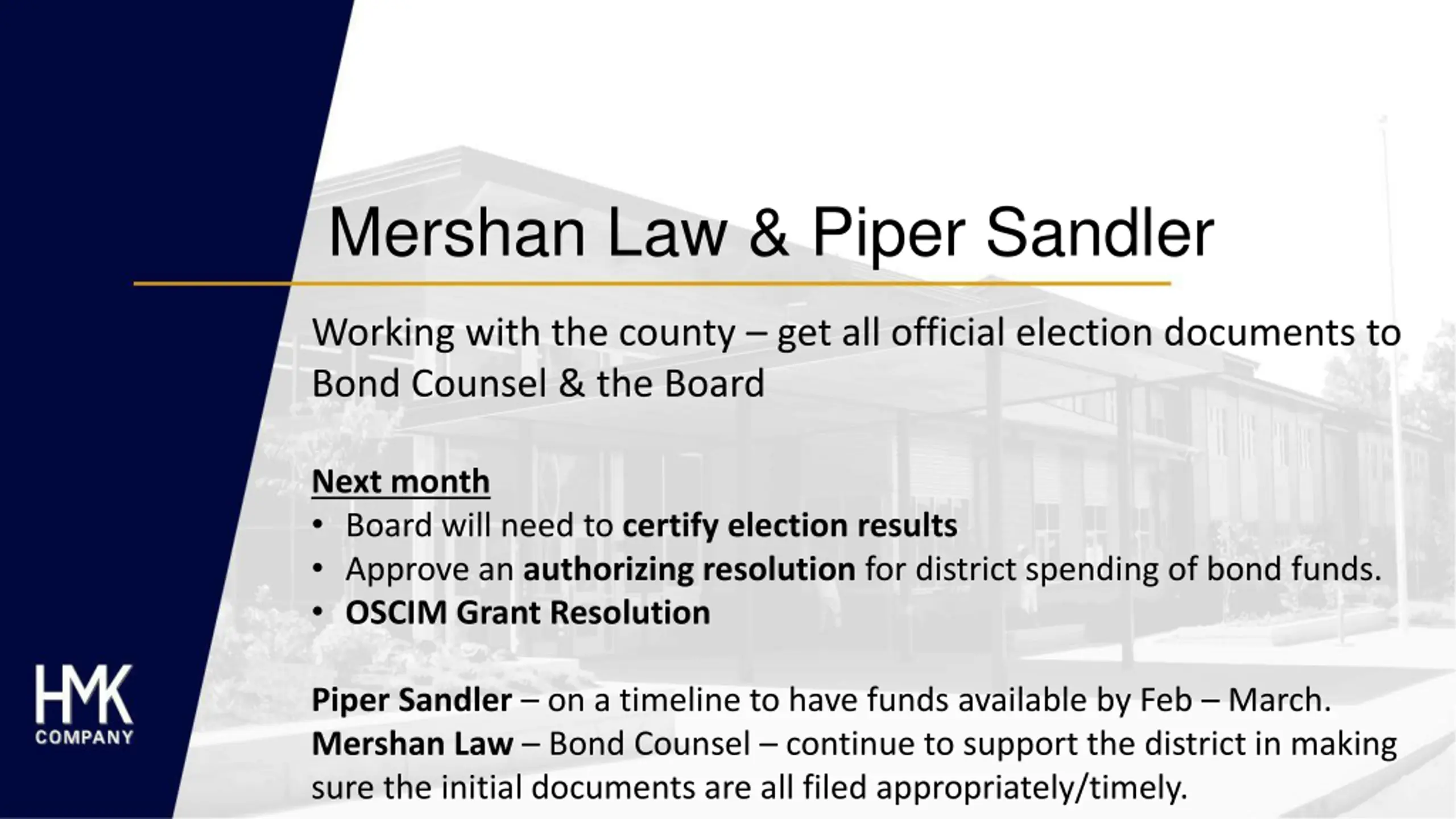 Mershan Law & Piper Sandler

Working with the county – get all official election documents to Bond Counsel & the Board

Next month
• Board will need to certify election results
• Approve an authorizing resolution for district spending of bond funds.
• OSCIM Grant Resolution

Piper Sandler – on a timeline to have funds available by Feb – March.
Mershan Law – Bond Counsel – continue to support the district in making sure the initial documents are all filed appropriately/timely.

HMK
COMPANY